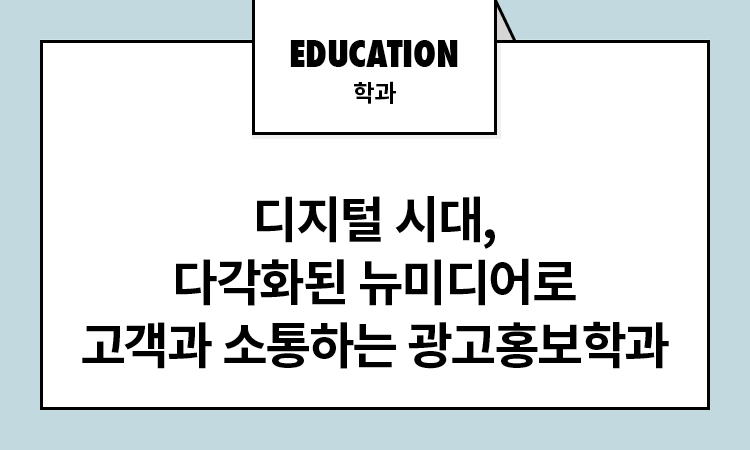 EDUCATION
학과

디지털 시대,
다각화된 뉴미디어로
고객과 소통하는 광고홍보학과